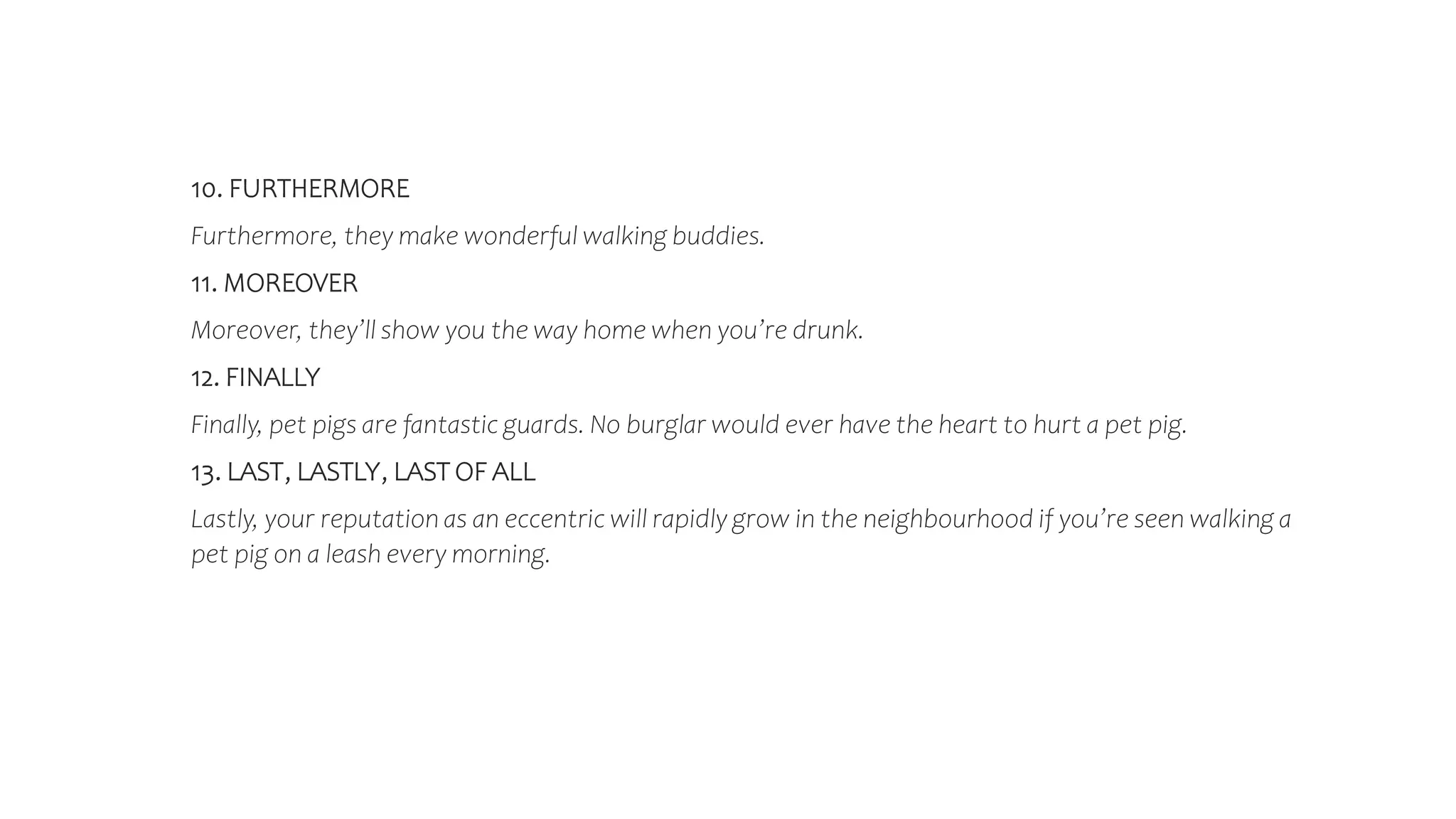 10. FURTHERMORE

Furthermore, they make wonderful walking buddies.

11. MOREOVER

Moreover, they'll show you the way home when you're drunk.

12. FINALLY

Finally, pet pigs are fantastic guards. No burglar would ever have the heart to hurt a pet pig.

13. LAST, LASTLY, LAST OF ALL

Lastly, your reputation as an eccentric will rapidly grow in the neighbourhood if you're seen walking a pet pig on a leash every morning.